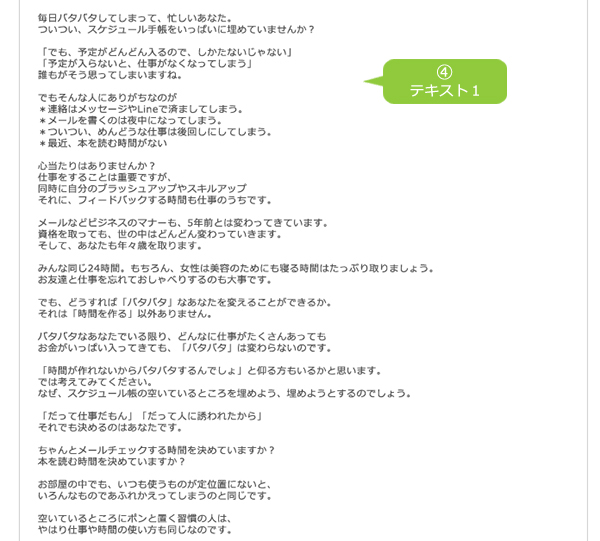 毎日バタバタしてしまって、忙しいあなた。
ついつい、スケジュール手帳をいっぱいに埋めていませんか？

「でも、予定がどんどん入るので、しかたないじゃない」
「予定が入らないと、仕事がなくなってしまう」
誰もがそう思ってしまいますね。

④
テキスト１

でもそんな人にありがちなのが
＊連絡はメッセージやLineで済ましてしまう。
＊メールを書くのは夜中になってしまう。
＊ついつい、めんどうな仕事は後回しにしてしまう。
＊最近、本を読む時間がない

心当たりはありませんか？
仕事をすることは重要ですが、
同時に自分のブラッシュアップやスキルアップ
それに、フィードバックする時間も仕事のうちです。

メールなどビジネスのマナーも、5年前とは変わってきています。
資格を取っても、世の中はどんどん変わっていきます。
そして、あなたも年々歳を取ります。

みんな同じ24時間。もちろん、女性は美容のためにも寝る時間はたっぷり取りましょう。
お友達と仕事を忘れておしゃべりするのも大事です。

でも、どうすれば「バタバタ」なあなたを変えることができるか。
それは「時間を作る」以外ありません。

バタバタなあなたでいる限り、どんなに仕事がたくさんあっても
お金がいっぱい入ってきても、「バタバタ」は変わらないのです。

「時間が作れないからバタバタするんでしょ」と仰る方もいるかと思います。
では考えてみてください。
なぜ、スケジュール帳の空いているところを埋めよう、埋めようとするのでしょう。

「だって仕事だもん」「だって人に誘われたから」
それでも決めるのはあなたです。

ちゃんとメールチェックする時間を決めていますか？
本を読む時間を決めていますか？

お部屋の中でも、いつも使うものが定位置にないと、
いろんなものであふれかえってしまうのと同じです。

空いているところにポンと置く習慣の人は、
やはり仕事や時間の使い方も同じなのです。